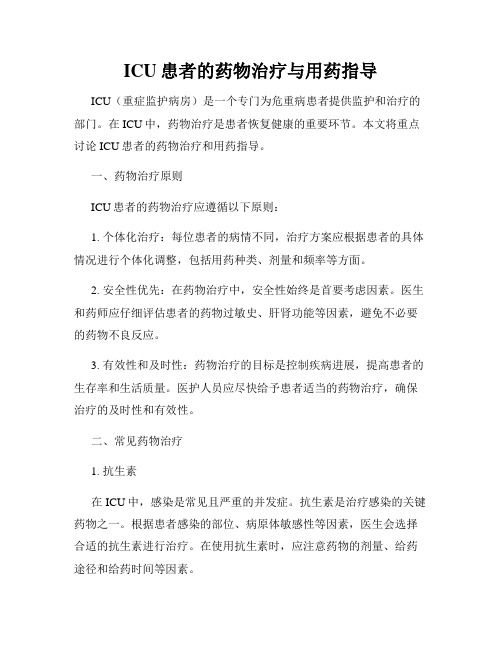 ICU 患者的药物治疗与用药指导

ICU（重症监护病房）是一个专门为危重病患者提供监护和治疗的部门。在 ICU 中，药物治疗是患者恢复健康的重要环节。本文将重点讨论 ICU 患者的药物治疗和用药指导。

一、药物治疗原则

ICU 患者的药物治疗应遵循以下原则：

1. 个体化治疗：每位患者的病情不同，治疗方案应根据患者的具体情况进行个体化调整，包括用药种类、剂量和频率等方面。

2. 安全性优先：在药物治疗中，安全性始终是首要考虑因素。医生和药师应仔细评估患者的药物过敏史、肝肾功能等因素，避免不必要的药物不良反应。

3. 有效性和及时性：药物治疗的目标是控制疾病进展，提高患者的生存率和生活质量。医护人员应尽快给予患者适当的药物治疗，确保治疗的及时性和有效性。

二、常见药物治疗

1. 抗生素

在 ICU 中，感染是常见且严重的并发症。抗生素是治疗感染的关键药物之一。根据患者感染的部位、病原体敏感性等因素，医生会选择合适的抗生素进行治疗。在使用抗生素时，应注意药物的剂量、给药途径和给药时间等因素。